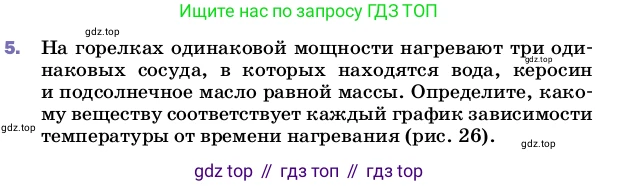 Ищите нас по запросу ГДЗ ТОП

gdz.top

5. На горелках одинаковой мощности нагревают три одинаковых сосуда, в которых находятся вода, керосин и подсолнечное масло равной массы. Определите, какому веществу соответствует каждый график зависимости температуры от времени нагревания (рис. 26).

gdz.top

gdz.top

gdz.top

gdz top // гдз топ // гдз top